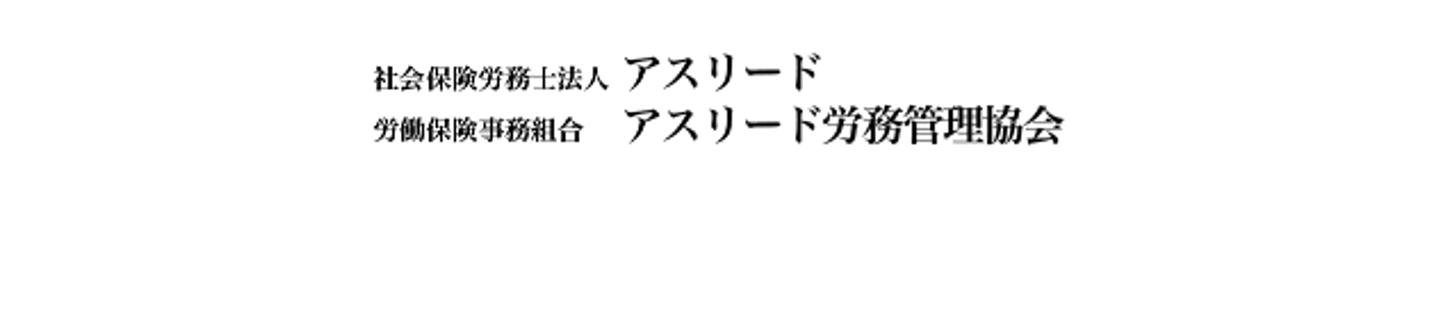 社会保険労務士法人 アスリード
労働保険事務組合 アスリード労務管理協会